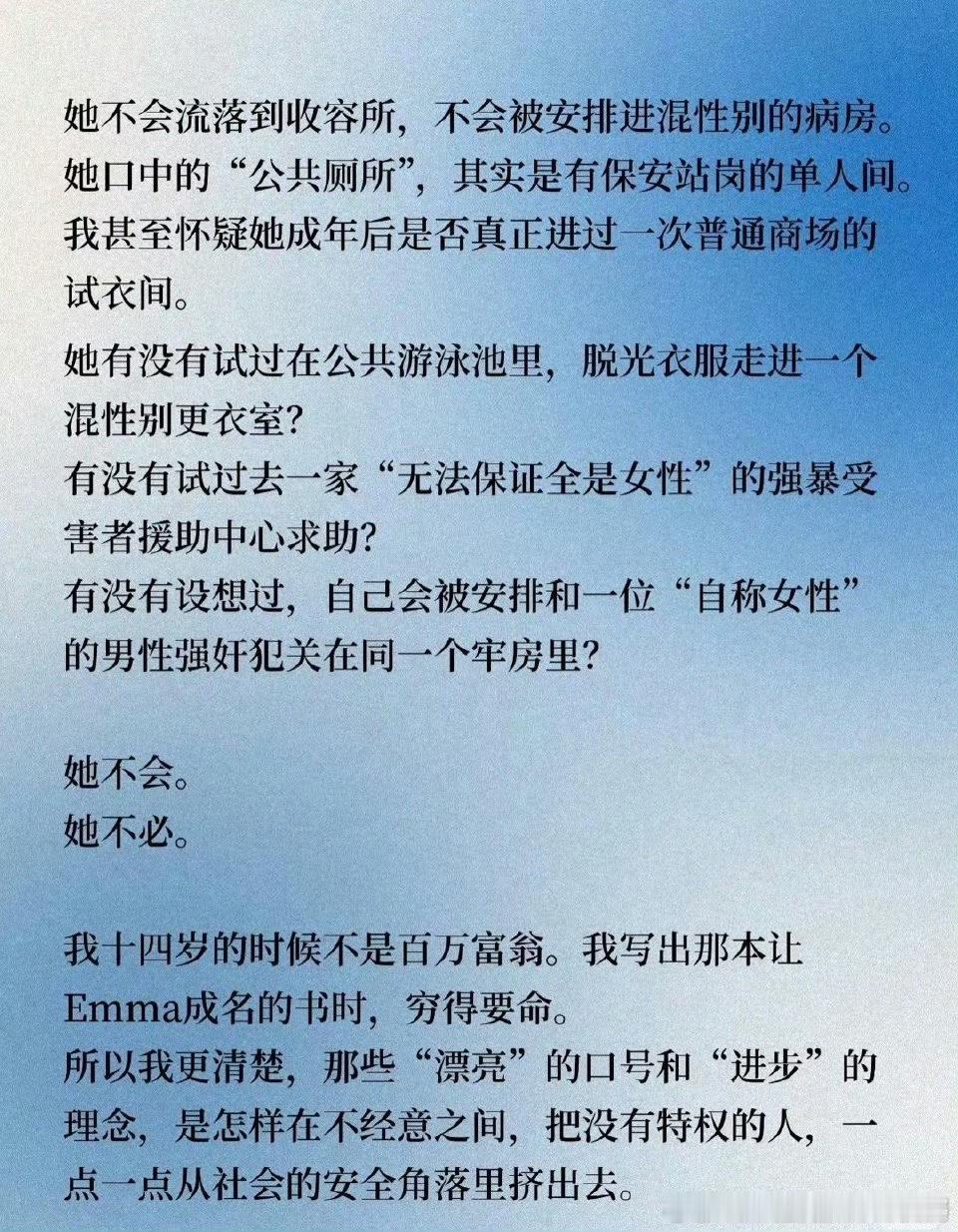 她不会流落到收容所，不会被安排进混性别的病房。她口中的“公共厕所”，其实是有保安站岗的单人间。我甚至怀疑她成年后是否真正进过一次普通商场的试衣间。

她有没有试过在公共游泳池里，脱光衣服走进一个混性别更衣室？
有没有试过去一家“无法保证全是女性”的强暴受害者援助中心求助？
有没有设想过，自己会被安排和一位“自称女性”的男性强奸犯关在同一个牢房里？

她不会。
她不必。

我十四岁的时候不是百万富翁。我写出那本让Emma成名的书时，穷得要命。
所以我更清楚，那些“漂亮”的口号和“进步”的理念，是怎样在不经意之间，把没有特权的人，一点一点从社会的安全角落里挤出去。